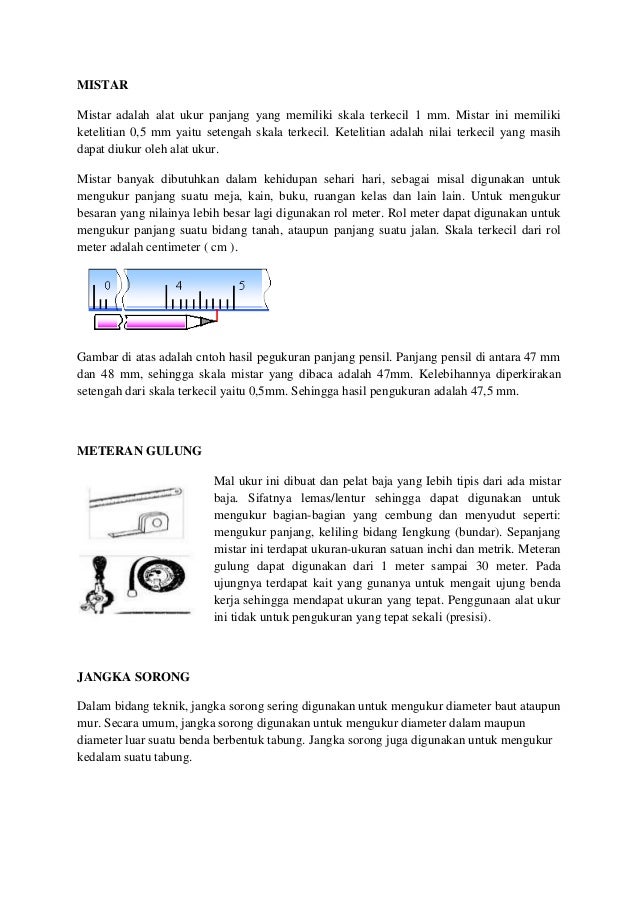 MISTAR

Mistar adalah alat ukur panjang yang memiliki skala terkecil 1 mm. Mistar ini memiliki ketelitian 0,5 mm yaitu setengah skala terkecil. Ketelitian adalah nilai terkecil yang masih dapat diukur oleh alat ukur.

Mistar banyak dibutuhkan dalam kehidupan sehari hari, sebagai misal digunakan untuk mengukur panjang suatu meja, kain, buku, ruangan kelas dan lain lain. Untuk mengukur besaran yang nilainya lebih besar lagi digunakan rol meter. Rol meter dapat digunakan untuk mengukur panjang suatu bidang tanah, ataupun panjang suatu jalan. Skala terkecil dari rol meter adalah centimeter ( cm ).

0 4 5

Gambar di atas adalah cntoh hasil pegukuran panjang pensil. Panjang pensil di antara 47 mm dan 48 mm, sehingga skala mistar yang dibaca adalah 47mm. Kelebihannya diperkirakan setengah dari skala terkecil yaitu 0,5mm. Sehingga hasil pengukuran adalah 47,5 mm.

METERAN GULUNG

Mal ukur ini dibuat dan pelat baja yang Iebih tipis dari ada mistar baja. Sifatnya lemas/lentur sehingga dapat digunakan untuk mengukur bagian-bagian yang cembung dan menyudut seperti: mengukur panjang, keliling bidang Iengkung (bundar). Sepanjang mistar ini terdapat ukuran-ukuran satuan inchi dan metrik. Meteran gulung dapat digunakan dari 1 meter sampai 30 meter. Pada ujungnya terdapat kait yang gunanya untuk mengait ujung benda kerja sehingga mendapat ukuran yang tepat. Penggunaan alat ukur ini tidak untuk pengukuran yang tepat sekali (presisi).

JANGKA SORONG

Dalam bidang teknik, jangka sorong sering digunakan untuk mengukur diameter baut ataupun mur. Secara umum, jangka sorong digunakan untuk mengukur diameter dalam maupun diameter luar suatu benda berbentuk tabung. Jangka sorong juga digunakan untuk mengukur kedalam suatu tabung.